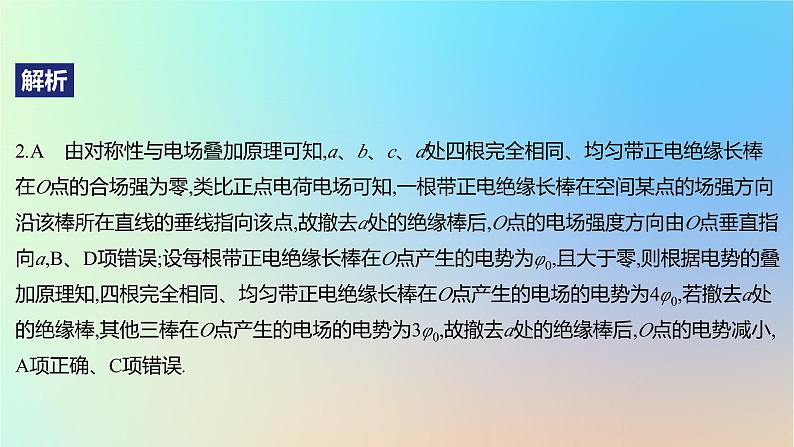 解析

2.A 由对称性与电场叠加原理可知,$a$、$b$、$c$、$d$处四根完全相同、均匀带正电绝缘长棒在$O$点的合场强为零,类比正点电荷电场可知,一根带正电绝缘长棒在空间某点的场强方向沿该棒所在直线的垂线指向该点,故撤去$a$处的绝缘棒后,$O$点的电场强度方向由$O$点垂直指向$a$,B、D项错误;设每根带正电绝缘长棒在$O$点产生的电势为$\varphi_0$,且大于零,则根据电势的叠加原理知,四根完全相同、均匀带正电绝缘长棒在$O$点产生的电场的电势为$4\varphi_0$,若撤去$a$处的绝缘棒,其他三棒在$O$点产生的电场的电势为$3\varphi_0$,故撤去$a$处的绝缘棒后,$O$点的电势减小,A项正确、C项错误.